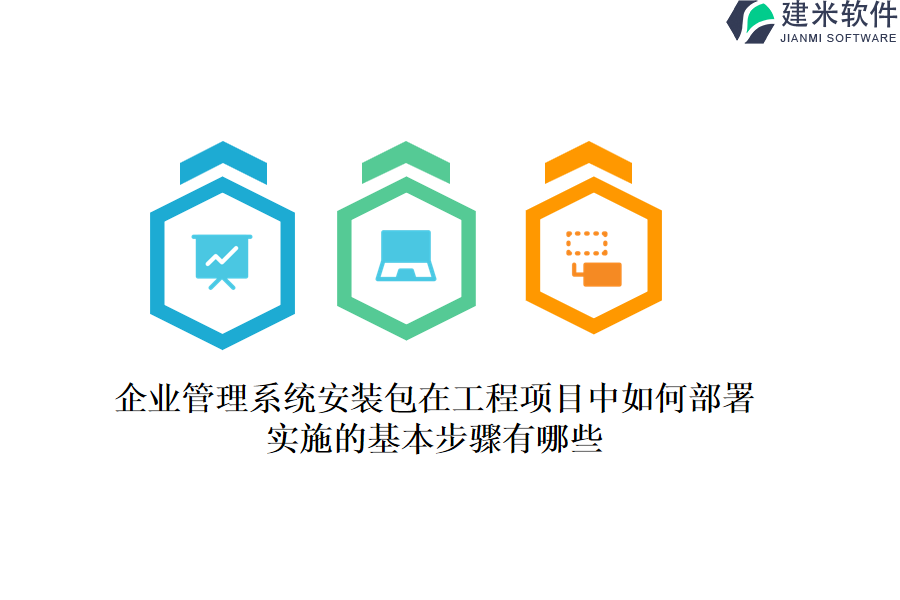 建米软件
JIANMI SOFTWARE

企业管理系统安装包在工程项目中如何部署实施的基本步骤有哪些